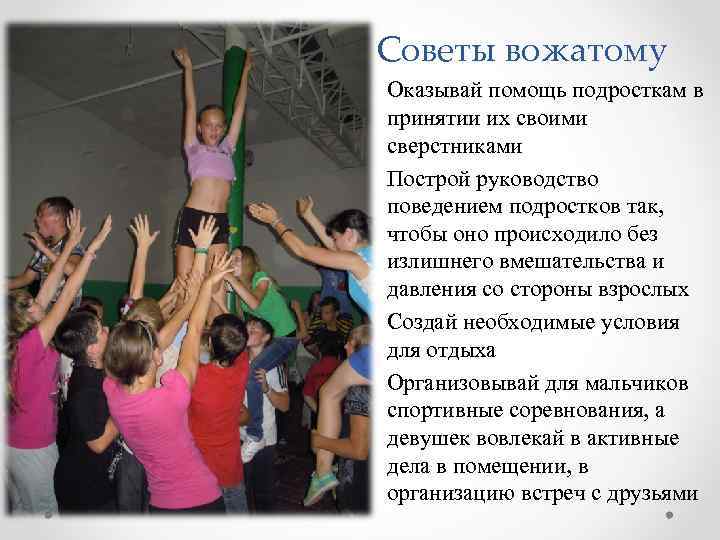 Советы вожатому

Оказывай помощь подросткам в принятии их своими сверстниками

Построй руководство поведением подростков так, чтобы оно происходило без излишнего вмешательства и давления со стороны взрослых

Создай необходимые условия для отдыха

Организовывай для мальчиков спортивные соревнования, а девушек вовлекай в активные дела в помещении, в организацию встреч с друзьями